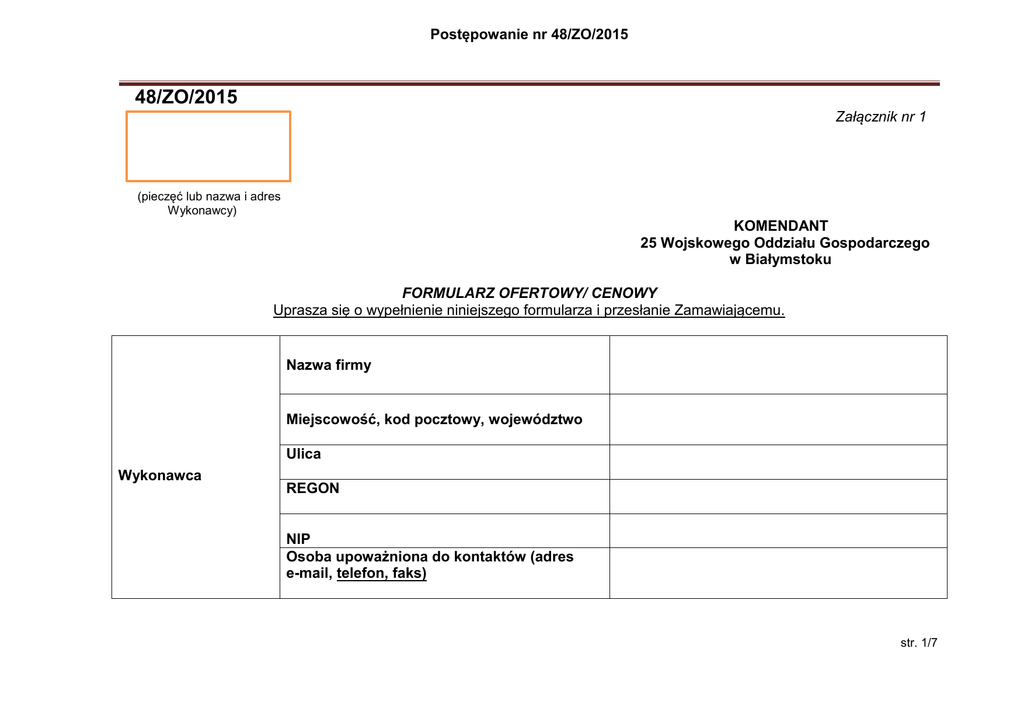 Postępowanie nr 48/ZO/2015

48/ZO/2015

Załącznik nr 1

(pieczęć lub nazwa i adres Wykonawcy)

KOMENDANT
25 Wojskowego Oddziału Gospodarczego
w Białymstoku

FORMULARZ OFERTOWY/ CENOWY
Uprasza się o wypełnienie niniejszego formularza i przesłanie Zamawiającemu.

| Wykonawca | Nazwa firmy | |
|---|---|---|
| | Miejscowość, kod pocztowy, województwo | |
| | Ulica | |
| | REGON | |
| | NIP | |
| | Osoba upoważniona do kontaktów (adres e-mail, telefon, faks) | |

str. 1/7